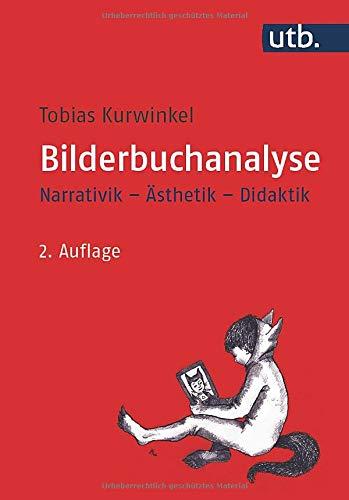 Urheberrechtlich geschütztes Material

utb.

Tobias Kurwinkel

Bilderbuchanalyse

Narrativik – Ästhetik – Didaktik

2. Auflage

Urheberrechtlich geschütztes Material